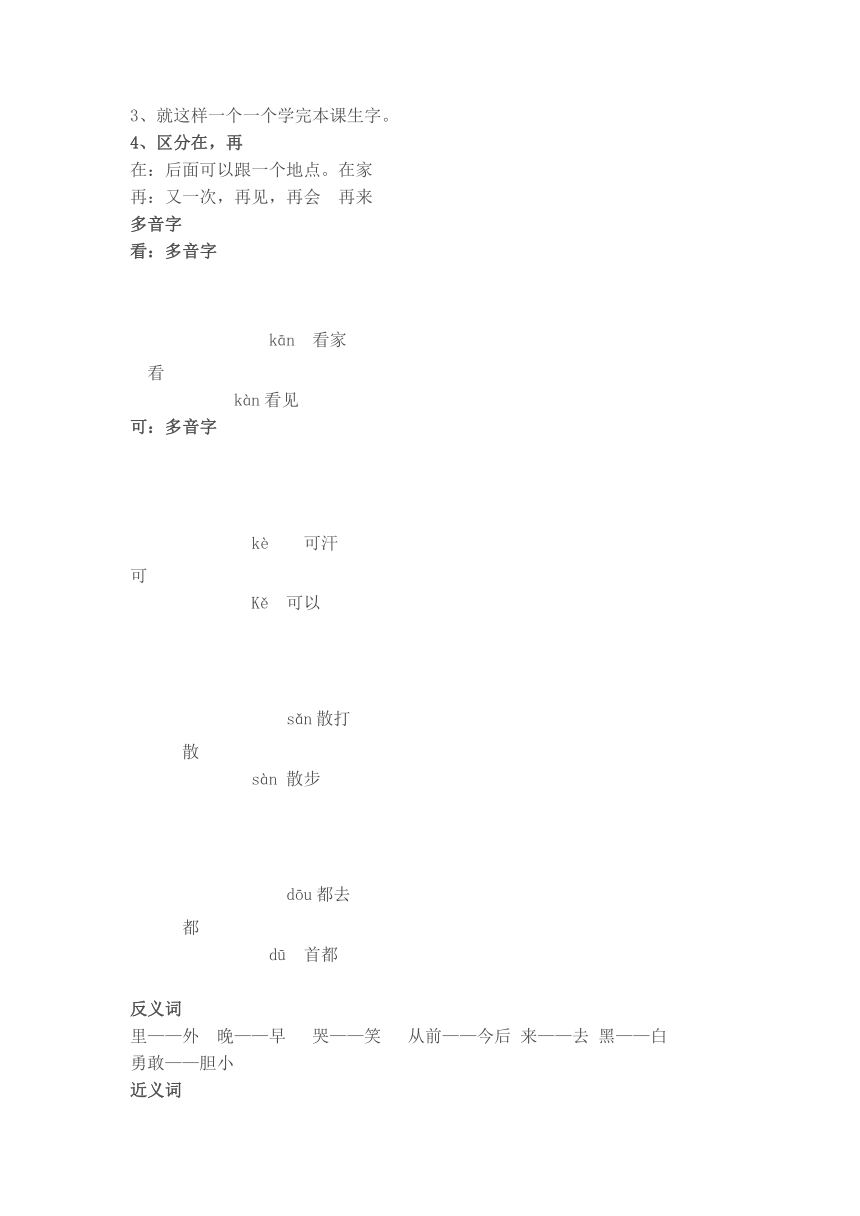 3、就这样一个一个学完本课生字。
4、区分在，再
在：后面可以跟一个地点。在家
再：又一次，再见，再会　再来
多音字
看：多音字

kān　看家
看
kàn 看见
可：多音字

kè　可汗
可
Kě　可以

sǎn 散打
散
sàn 散步

dōu 都去
都
dū　首都

反义词
里——外　晚——早　哭——笑　从前——今后　来——去　黑——白　勇敢——胆小
近义词